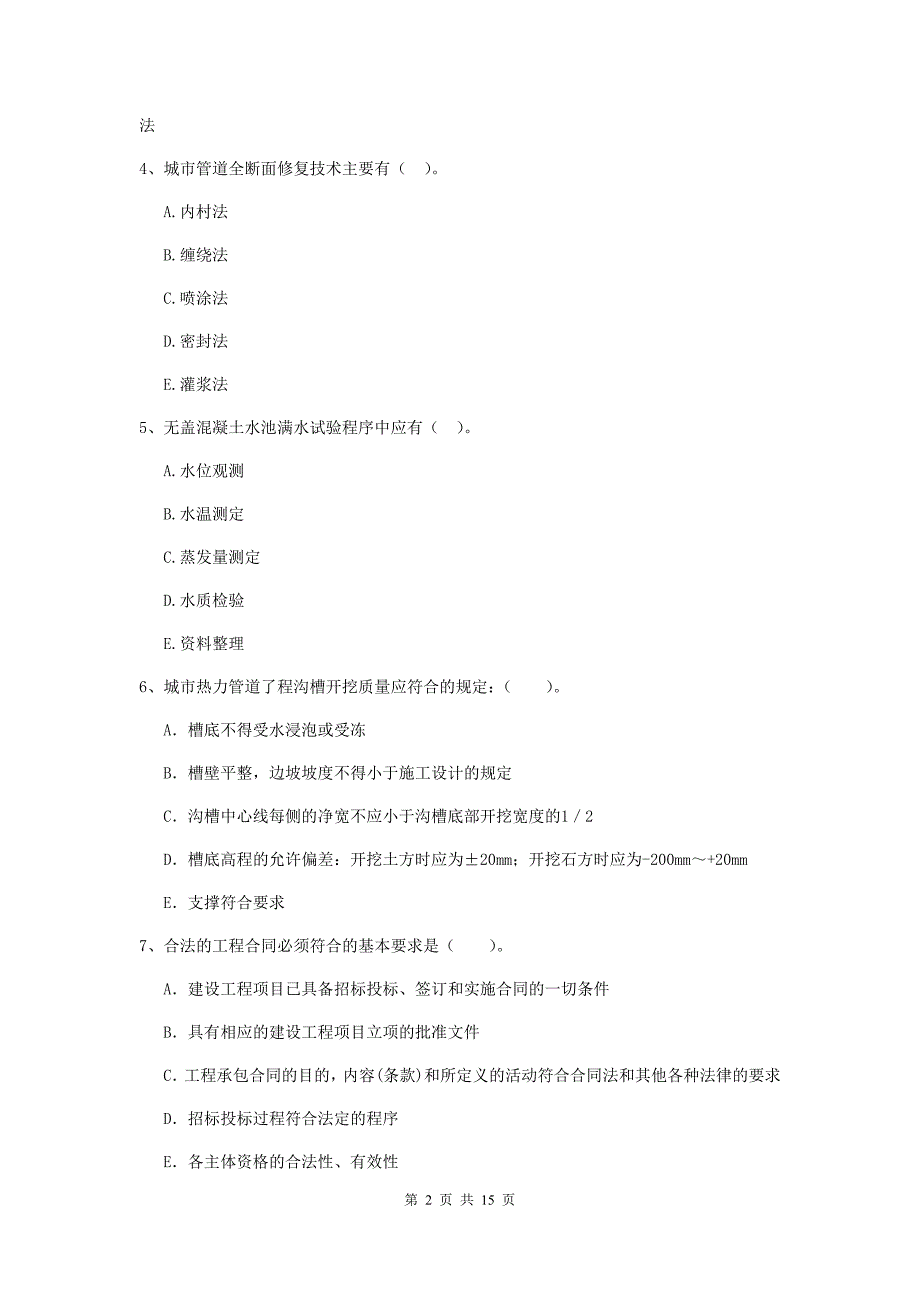 法

4、城市管道全断面修复技术主要有（ ）。

A. 内衬法

B. 缠绕法

C. 喷涂法

D. 密封法

E. 灌浆法

5、无盖混凝土水池满水试验程序中应有（ ）。

A. 水位观测

B. 水温测定

C. 蒸发量测定

D. 水质检验

E. 资料整理

6、城市热力管道了程沟槽开挖质量应符合的规定：（ ）。

A. 槽底不得受水浸泡或受冻

B. 槽壁平整，边坡坡度不得小于施工设计的规定

C. 沟槽中心线每侧的净宽不应小于沟槽底部开挖宽度的1／2

D. 槽底高程的允许偏差：开挖土方时应为±20mm；开挖石方时应为-200mm～+20mm

E. 支撑符合要求

7、合法的工程合同必须符合的基本要求是（ ）。

A. 建设工程项目已具备招标投标、签订和实施合同的一切条件

B. 具有相应的建设工程项目立项的批准文件

C. 工程承包合同的目的，内容(条款)和所定义的活动符合合同法和其他各种法律的要求

D. 招标投标过程符合法定的程序

E. 各主体资格的合法性、有效性

第 2 页 共 15 页